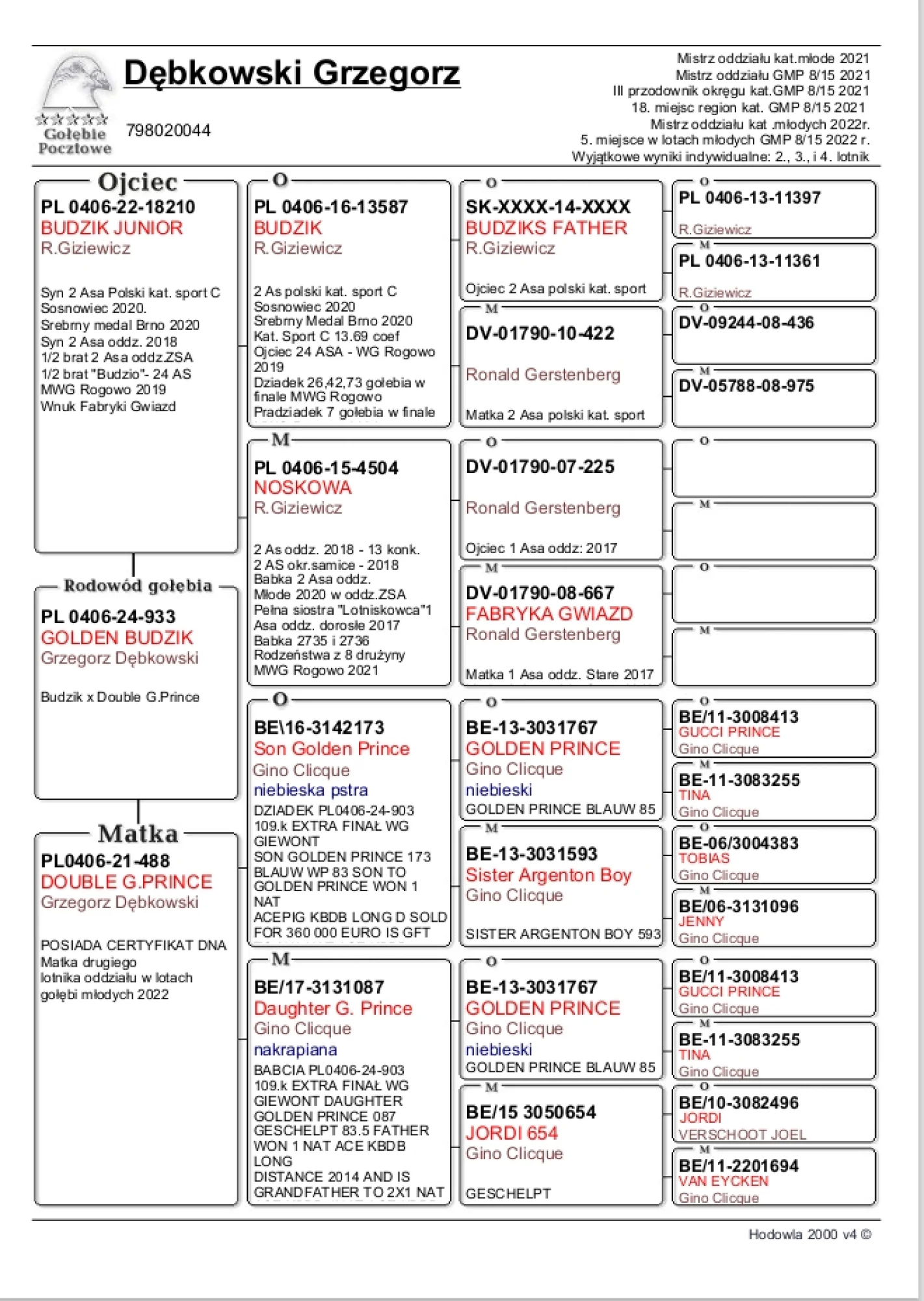 Gołębie Pocztowe

Dębkowski Grzegorz

798020044

Mistrz oddziału kat.młode 2021
Mistrz oddziału GMP 8/15 2021
III przodownik okręgu kat.GMP 8/15 2021
18. miejsc region kat. GMP 8/15 2021
Mistrz oddziału kat .młodych 2022r.
5. miejsce w lotach młodych GMP 8/15 2022 r.
Wyjątkowe wyniki indywidualne: 2., 3., i 4. lotnik

Ojciec
PL 0406-22-18210
BUDZIK JUNIOR
R.Giziewicz

Syn 2 Asa Polski kat. sport C Sosnowiec 2020.
Srebrny medal Brno 2020
Syn 2 Asa oddz. 2018
1/2 brat 2 Asa oddz.ZSA
1/2 brat "Budzio"- 24 AS MWG Rogowo 2019
Wnuk Fabryki Gwiazd

Rodowód gołębia
PL 0406-24-933
GOLDEN BUDZIK
Grzegorz Dębkowski

Budzik x Double G.Prince

Matka
PL0406-21-488
DOUBLE G.PRINCE
Grzegorz Dębkowski

POSIADA CERTYFIKAT DNA
Matka drugiego lotnika oddziału w lotach gołębi młodych 2022

O
PL 0406-16-13587
BUDZIK
R.Giziewicz

2 As polski kat. sport C Sosnowiec 2020
Srebrny Medal Brno 2020
Kat. Sport C 13.69 coef
Ojciec 24 ASA - WG Rogowo 2019
Dziadek 26,42,73 gołebia w finale MWG Rogowo
Pradziadek 7 gołebia w finale

M
PL 0406-15-4504
NOSKOWA
R.Giziewicz

2 As oddz. 2018 - 13 konk.
2 AS okr.samice - 2018
Babka 2 Asa oddz.
Młode 2020 w oddz.ZSA
Pełna siostra "Lotniskowca"1 Asa oddz. dorosłe 2017
Babka 2735 i 2736
Rodzeństwa z 8 drużyny MWG Rogowo 2021

O
BE\16-3142173
Son Golden Prince
Gino Clicque
niebieska pstra
DZIADEK PL0406-24-903 109.k EXTRA FINAŁ WG GIEWONT
SON GOLDEN PRINCE 173 BLAUW WP 83 SON TO GOLDEN PRINCE WON 1 NAT
ACEPIG KBDB LONG D SOLD FOR 360 000 EURO IS GFT

M
BE/17-3131087
Daughter G. Prince
Gino Clicque
nakrapiana
BABCIA PL0406-24-903 109.k EXTRA FINAŁ WG GIEWONT DAUGHTER GOLDEN PRINCE 087 GESCHELPT 83.5 FATHER WON 1 NAT ACE KBDB LONG
DISTANCE 2014 AND IS GRANDFATHER TO 2X1 NAT

O
SK-XXXX-14-XXXX
BUDZIKS FATHER
R.Giziewicz

Ojciec 2 Asa polski kat. sport

M
DV-01790-10-422

Ronald Gerstenberg

Matka 2 Asa polski kat. sport

O
DV-01790-07-225

Ronald Gerstenberg

Ojciec 1 Asa oddz: 2017

M
DV-01790-08-667
FABRYKA GWIAZD
Ronald Gerstenberg

Matka 1 Asa oddz. Stare 2017

O
BE-13-3031767
GOLDEN PRINCE
Gino Clicque
niebieski
GOLDEN PRINCE BLAUW 85

M
BE-13-3031593
Sister Argenton Boy
Gino Clicque

SISTER ARGENTON BOY 593

O
BE-13-3031767
GOLDEN PRINCE
Gino Clicque
niebieski
GOLDEN PRINCE BLAUW 85

M
BE/15 3050654
JORDI 654
Gino Clicque

GESCHELPT

O
PL 0406-13-11397
R.Giziewicz

M
PL 0406-13-11361
R.Giziewicz

O
DV-09244-08-436

M
DV-05788-08-975

O

M

O

M

O
BE/11-3008413
GUCCI PRINCE
Gino Clicque

M
BE-11-3083255
TINA
Gino Clicque

O
BE-06/3004383
TOBIAS
Gino Clicque

M
BE/06-3131096
JENNY
Gino Clicque

O
BE/11-3008413
GUCCI PRINCE
Gino Clicque

M
BE-11-3083255
TINA
Gino Clicque

O
BE/10-3082496
JORDI
VERSCHOOT JOEL

M
BE/11-2201694
VAN EYCKEN
Gino Clicque

Hodowla 2000 v4 ©